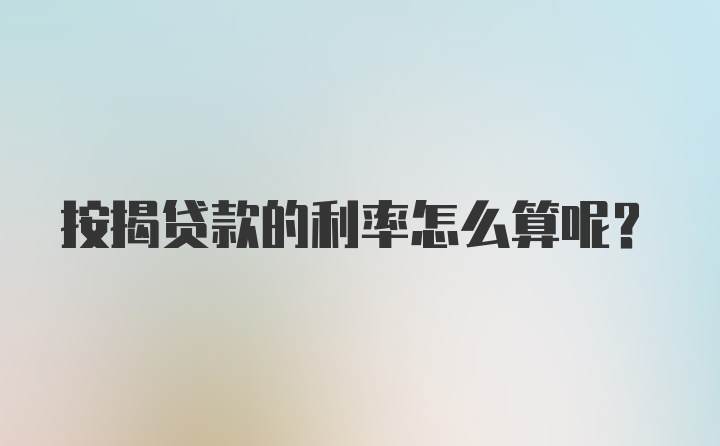 按揭贷款的利率怎么算呢？